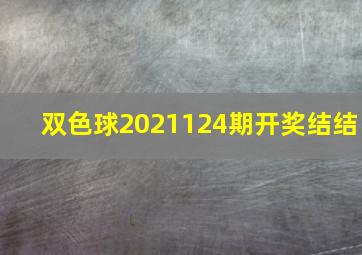 双色球2021124期开奖结结